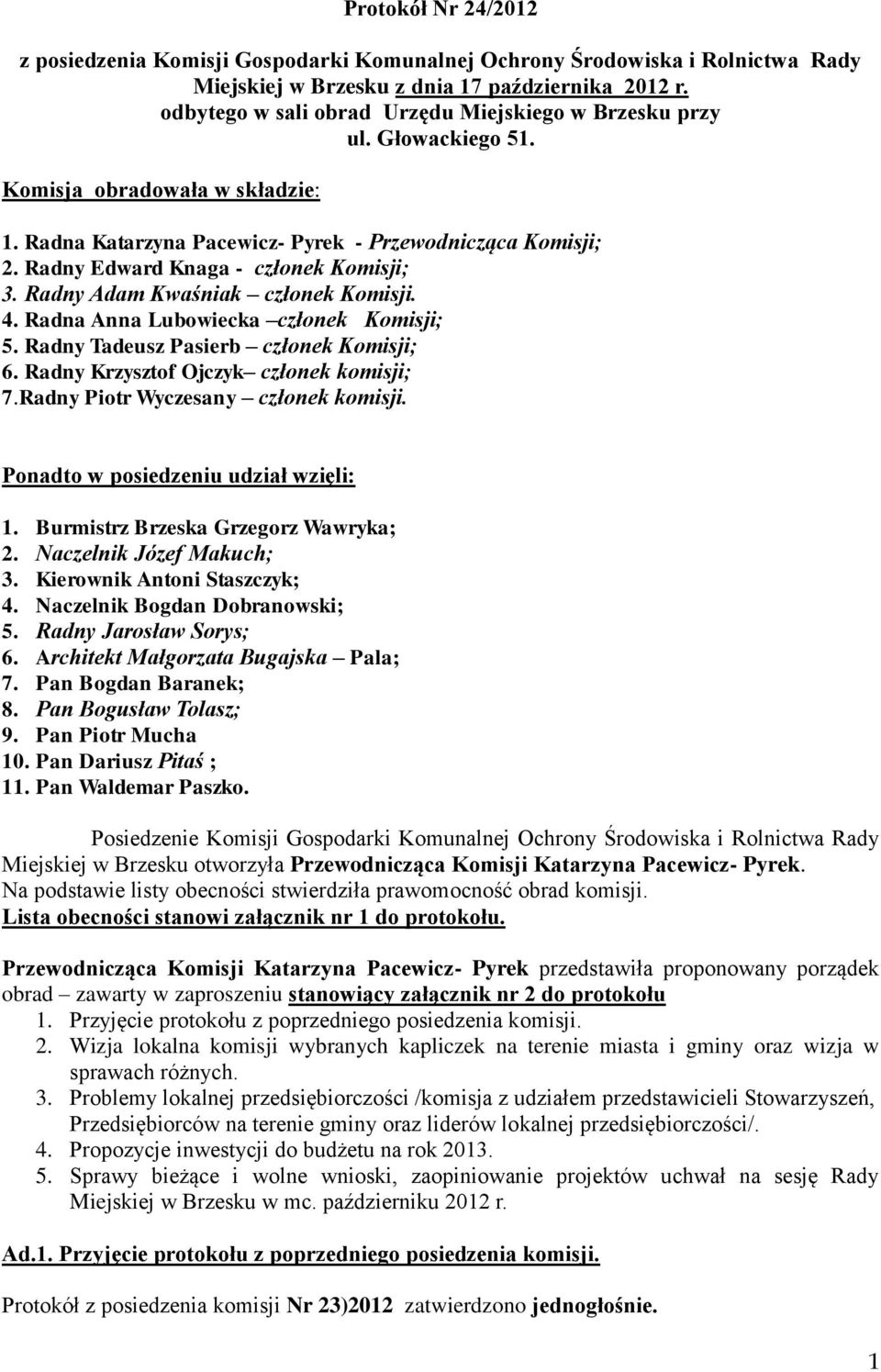 Protokół Nr 24/2012

z posiedzenia Komisji Gospodarki Komunalnej Ochrony Środowiska i Rolnictwa Rady Miejskiej w Brzesku z dnia 17 października 2012 r. odbytego w sali obrad Urzędu Miejskiego w Brzesku przy ul. Głowackiego 51.

Komisja obradowała w składzie:

1. Radna Katarzyna Pacewicz- Pyrek - Przewodnicząca Komisji;
2. Radny Edward Knaga - członek Komisji;
3. Radny Adam Kwaśniak – członek Komisji.
4. Radna Anna Lubowiecka –członek Komisji;
5. Radny Tadeusz Pasierb – członek Komisji;
6. Radny Krzysztof Ojczyk– członek komisji;
7.Radny Piotr Wyczesany – członek komisji.

Ponadto w posiedzeniu udział wzięli:

1. Burmistrz Brzeska Grzegorz Wawryka;
2. Naczelnik Józef Makuch;
3. Kierownik Antoni Staszczyk;
4. Naczelnik Bogdan Dobranowski;
5. Radny Jarosław Sorys;
6. Architekt Małgorzata Bugajska – Pala;
7. Pan Bogdan Baranek;
8. Pan Bogusław Tolasz;
9. Pan Piotr Mucha
10. Pan Dariusz Pitaś ;
11. Pan Waldemar Paszko.

Posiedzenie Komisji Gospodarki Komunalnej Ochrony Środowiska i Rolnictwa Rady Miejskiej w Brzesku otworzyła Przewodnicząca Komisji Katarzyna Pacewicz- Pyrek. Na podstawie listy obecności stwierdziła prawomocność obrad komisji. Lista obecności stanowi załącznik nr 1 do protokołu.

Przewodnicząca Komisji Katarzyna Pacewicz- Pyrek przedstawiła proponowany porządek obrad – zawarty w zaproszeniu stanowiący załącznik nr 2 do protokołu
1. Przyjęcie protokołu z poprzedniego posiedzenia komisji.
2. Wizja lokalna komisji wybranych kapliczek na terenie miasta i gminy oraz wizja w sprawach różnych.
3. Problemy lokalnej przedsiębiorczości /komisja z udziałem przedstawicieli Stowarzyszeń, Przedsiębiorców na terenie gminy oraz liderów lokalnej przedsiębiorczości/.
4. Propozycje inwestycji do budżetu na rok 2013.
5. Sprawy bieżące i wolne wnioski, zaopiniowanie projektów uchwał na sesję Rady Miejskiej w Brzesku w mc. październiku 2012 r.

Ad.1. Przyjęcie protokołu z poprzedniego posiedzenia komisji.

Protokół z posiedzenia komisji Nr 23)2012 zatwierdzono jednogłośnie.

1